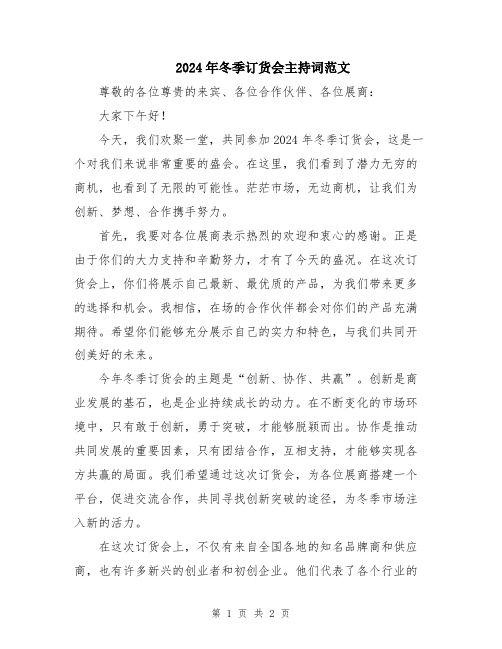 2024年冬季订货会主持词范文

尊敬的各位尊贵的来宾、各位合作伙伴、各位展商：

大家下午好！

今天，我们欢聚一堂，共同参加2024年冬季订货会，这是一个对我们来说非常重要的盛会。在这里，我们看到了潜力无穷的商机，也看到了无限的可能性。茫茫市场，无边商机，让我们为创新、梦想、合作携手努力。

首先，我要对各位展商表示热烈的欢迎和衷心的感谢。正是由于你们的大力支持和辛勤努力，才有了今天的盛况。在这次订货会上，你们将展示自己最新、最优质的产品，为我们带来更多的选择和机会。我相信，在场的合作伙伴都会对你们的产品充满期待。希望你们能够充分展示自己的实力和特色，与我们共同开创美好的未来。

今年冬季订货会的主题是“创新、协作、共赢”。创新是商业发展的基石，也是企业持续成长的动力。在不断变化的市场环境中，只有敢于创新，勇于突破，才能够脱颖而出。协作是推动共同发展的重要因素，只有团结合作，互相支持，才能够实现各方共赢的局面。我们希望通过这次订货会，为各位展商搭建一个平台，促进交流合作，共同寻找创新突破的途径，为冬季市场注入新的活力。

在这次订货会上，不仅有来自全国各地的知名品牌商和供应商，也有许多新兴的创业者和初创企业。他们代表了各个行业的

第 1 页 共 2 页